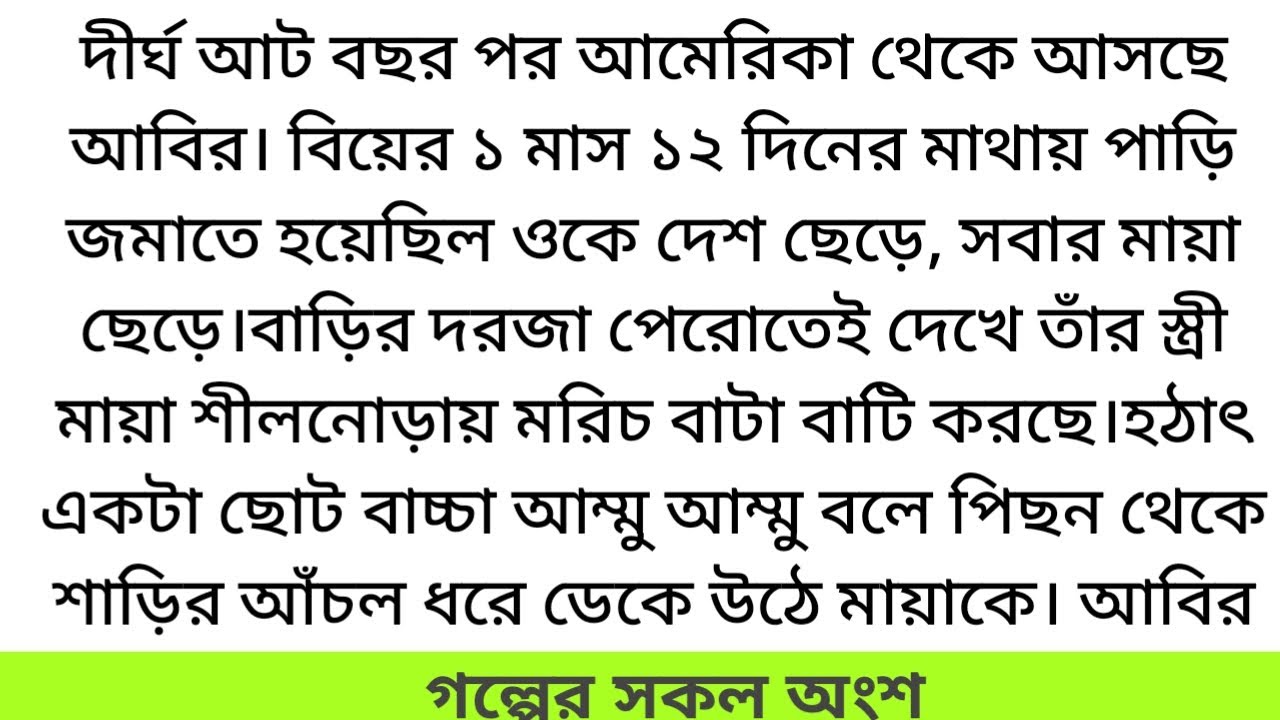 দীর্ঘ আট বছর পর আমেরিকা থেকে আসছে আবির। বিয়ের ১ মাস ১২ দিনের মাথায় পাড়ি জমাতে হয়েছিল ওকে দেশ ছেড়ে, সবার মায়া ছেড়ে।বাড়ির দরজা পেরোতেই দেখে তাঁর স্ত্রী মায়া শীলনোড়ায় মরিচ বাটা বাটি করছে।হঠাৎ একটা ছোট বাচ্চা আম্মু আম্মু বলে পিছন থেকে শাড়ির আঁচল ধরে ডেকে উঠে মায়াকে। আবির

গল্পের সকল অংশ